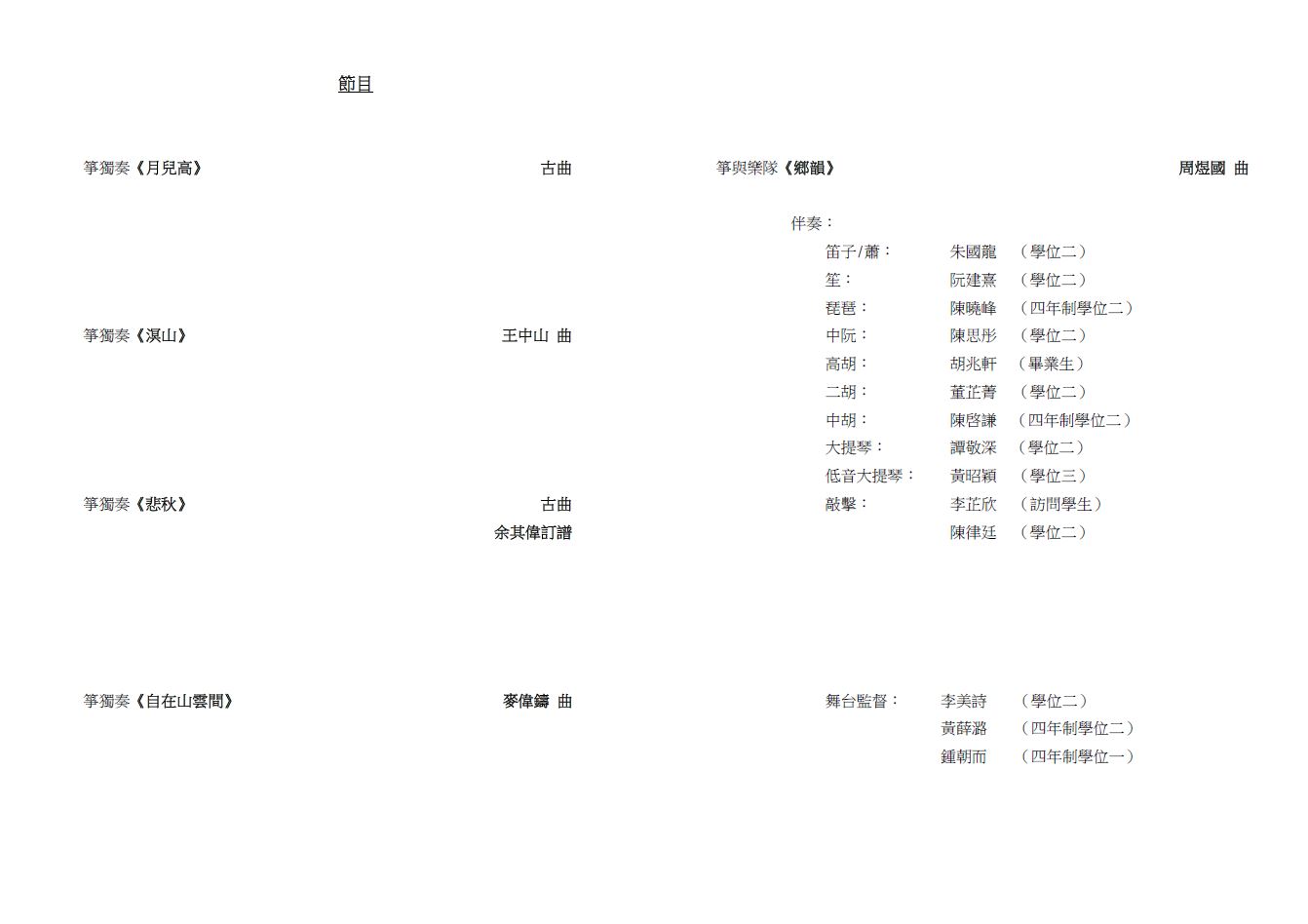 節目

箏獨奏《月兒高》 古曲

箏獨奏《溟山》 王中山 曲

箏獨奏《悲秋》 古曲
余其偉訂譜

箏獨奏《自在山雲間》 麥偉鑄 曲

箏與樂隊《鄉韻》 周煜國 曲

伴奏：
笛子/蕭： 朱國龍 （學位二）
笙： 阮建熹 （學位二）
琵琶： 陳曉峰 （四年制學位二）
中阮： 陳思彤 （學位二）
高胡： 胡兆軒 （畢業生）
二胡： 董芷菁 （學位二）
中胡： 陳啓謙 （四年制學位二）
大提琴： 譚敬深 （學位二）
低音大提琴： 黃昭穎 （學位三）
敲擊： 李芷欣 （訪問學生）
陳律廷 （學位二）

舞台監督： 李美詩 （學位二）
黃薛潞 （四年制學位二）
鍾朝而 （四年制學位一）